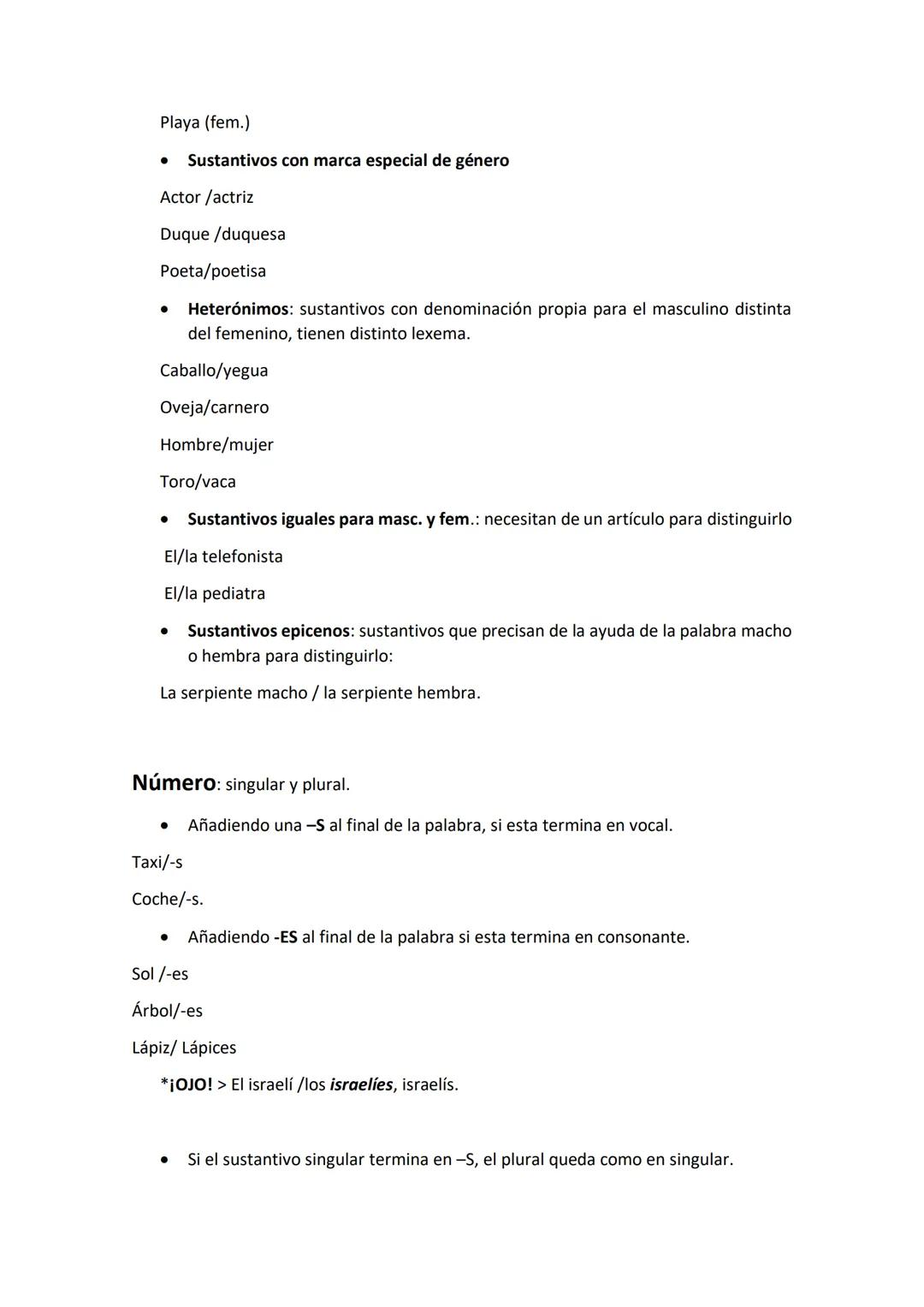 Playa (fem.)

• Sustantivos con marca especial de género

Actor /actriz

Duque /duquesa

Poeta/poetisa

• Heterónimos: sustantivos con denominación propia para el masculino distinta del femenino, tienen distinto lexema.

Caballo/yegua

Oveja/carnero

Hombre/mujer

Toro/vaca

• Sustantivos iguales para masc. y fem.: necesitan de un artículo para distinguirlo

El/la telefonista

El/la pediatra

• Sustantivos epicenos: sustantivos que precisan de la ayuda de la palabra macho o hembra para distinguirlo:

La serpiente macho / la serpiente hembra.

Número: singular y plural.

• Añadiendo una –S al final de la palabra, si esta termina en vocal.

Taxi/-s

Coche/-s.

• Añadiendo -ES al final de la palabra si esta termina en consonante.

Sol /-es

Árbol/-es

Lápiz/ Lápices

*¡OJO! > El israelí /los israelíes, israelís.

• Si el sustantivo singular termina en –S, el plural queda como en singular.